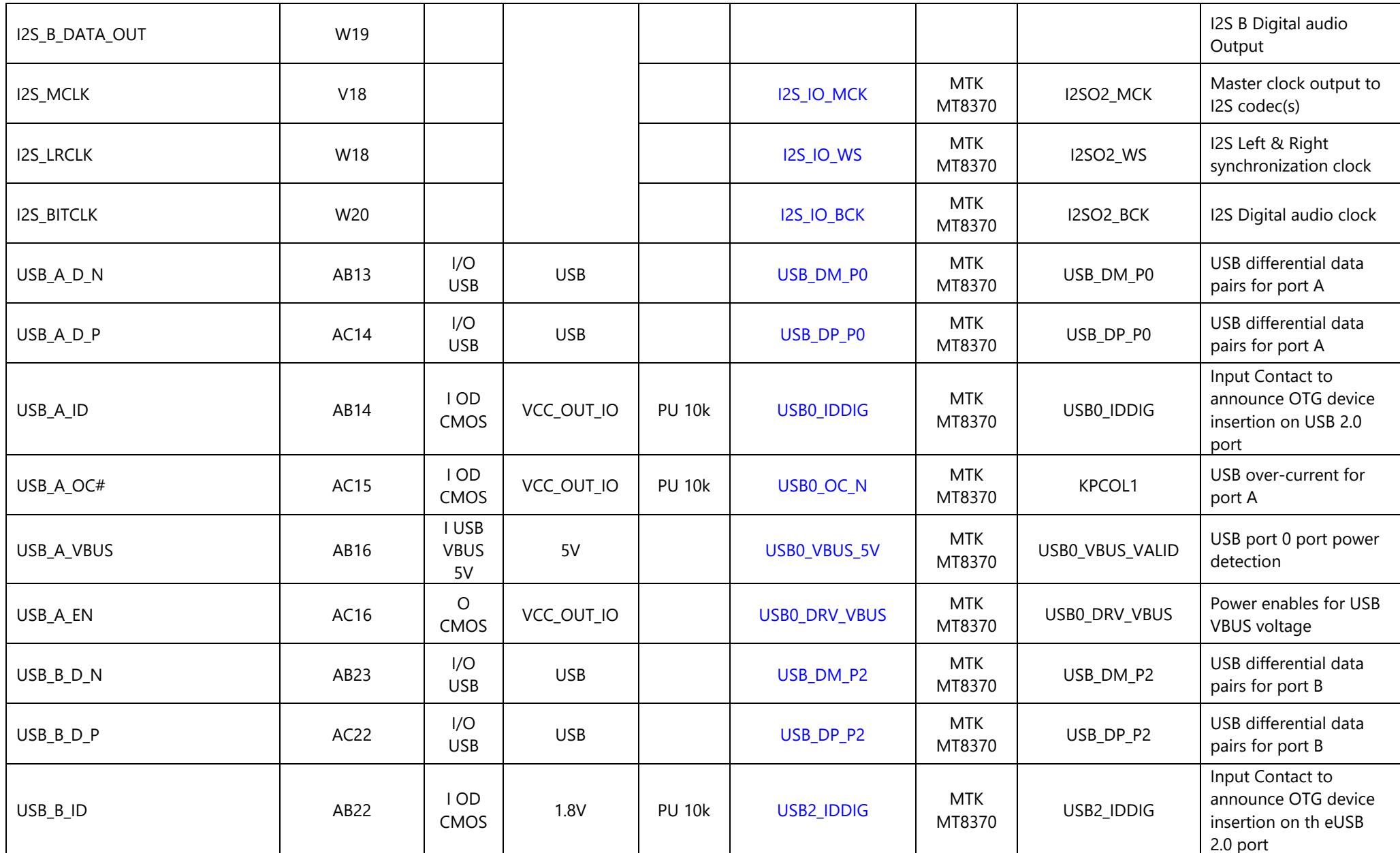 | I2S_B_DATA_OUT | W19 | | | | | | | I2S B Digital audio Output |
|---|---|---|---|---|---|---|---|---|
| I2S_MCLK | V18 | | | | I2S_IO_MCK | MTK MT8370 | I2SO2_MCK | Master clock output to I2S codec(s) |
| I2S_LRCLK | W18 | | | | I2S_IO_WS | MTK MT8370 | I2SO2_WS | I2S Left & Right synchronization clock |
| I2S_BITCLK | W20 | | | | I2S_IO_BCK | MTK MT8370 | I2SO2_BCK | I2S Digital audio clock |
| USB_A_D_N | AB13 | I/O USB | USB | | USB_DM_P0 | MTK MT8370 | USB_DM_P0 | USB differential data pairs for port A |
| USB_A_D_P | AC14 | I/O USB | USB | | USB_DP_P0 | MTK MT8370 | USB_DP_P0 | USB differential data pairs for port A |
| USB_A_ID | AB14 | I OD CMOS | VCC_OUT_IO | PU 10k | USB0_IDDIG | MTK MT8370 | USB0_IDDIG | Input Contact to announce OTG device insertion on USB 2.0 port |
| USB_A_OC# | AC15 | I OD CMOS | VCC_OUT_IO | PU 10k | USB0_OC_N | MTK MT8370 | KPCOL1 | USB over-current for port A |
| USB_A_VBUS | AB16 | I USB VBUS 5V | 5V | | USB0_VBUS_5V | MTK MT8370 | USB0_VBUS_VALID | USB port 0 port power detection |
| USB_A_EN | AC16 | O CMOS | VCC_OUT_IO | | USB0_DRV_VBUS | MTK MT8370 | USB0_DRV_VBUS | Power enables for USB VBUS voltage |
| USB_B_D_N | AB23 | I/O USB | USB | | USB_DM_P2 | MTK MT8370 | USB_DM_P2 | USB differential data pairs for port B |
| USB_B_D_P | AC22 | I/O USB | USB | | USB_DP_P2 | MTK MT8370 | USB_DP_P2 | USB differential data pairs for port B |
| USB_B_ID | AB22 | I OD CMOS | 1.8V | PU 10k | USB2_IDDIG | MTK MT8370 | USB2_IDDIG | Input Contact to announce OTG device insertion on th eUSB 2.0 port |